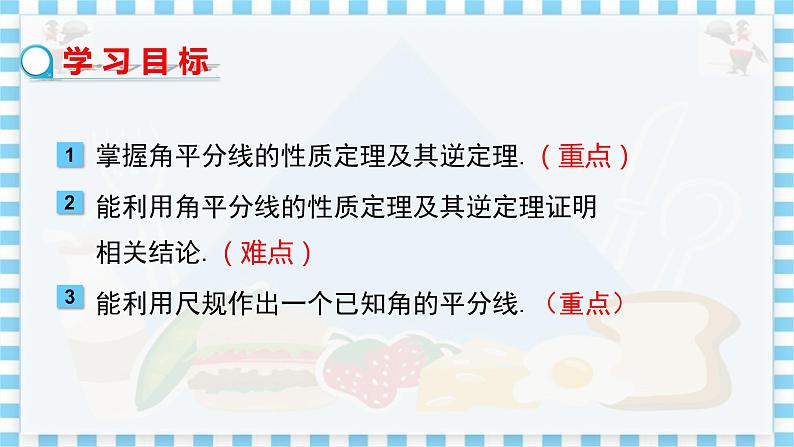 学习目标

1 掌握角平分线的性质定理及其逆定理.（重点）

2 能利用角平分线的性质定理及其逆定理证明相关结论.（难点）

3 能利用尺规作出一个已知角的平分线.（重点）